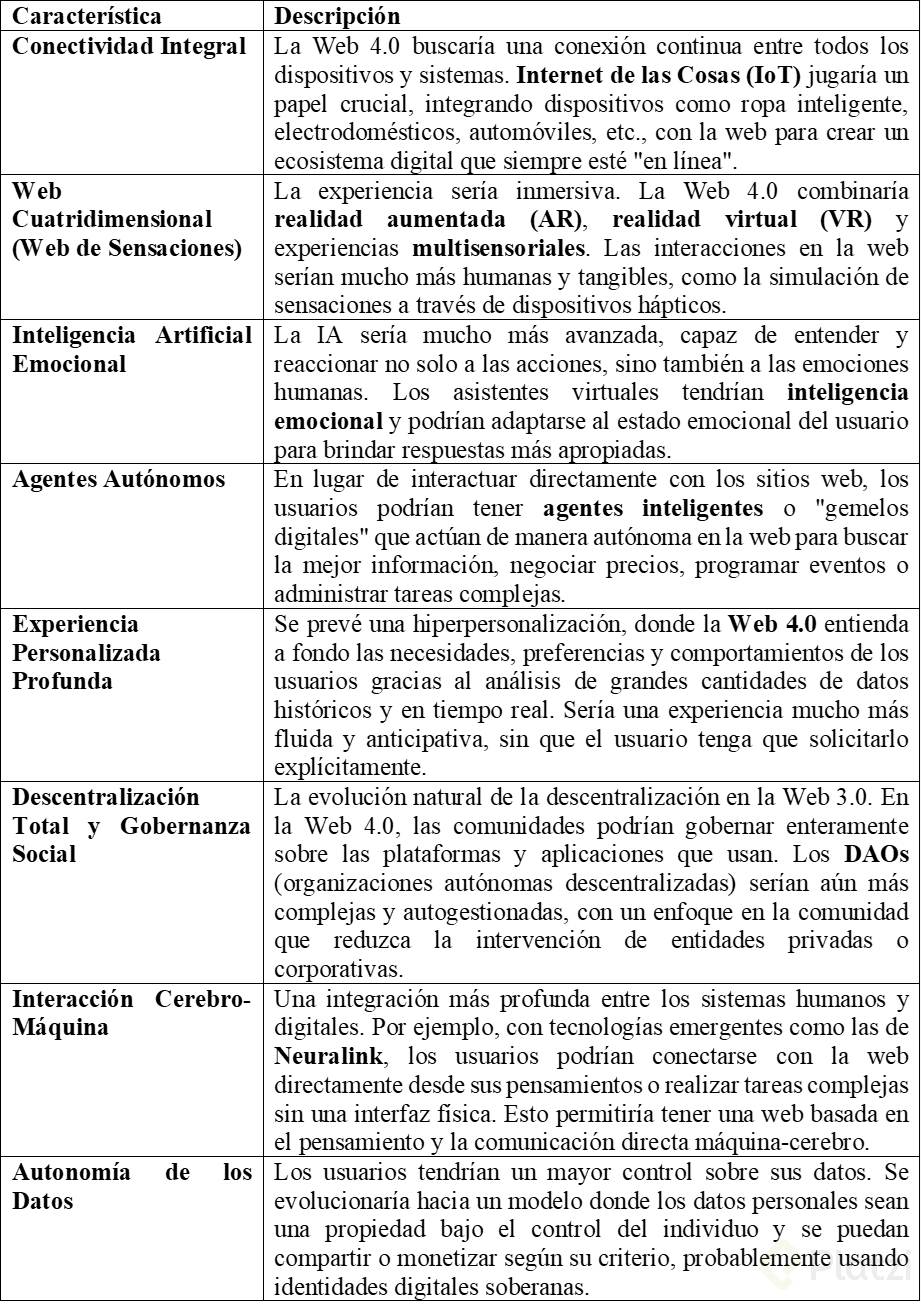 | Característica | Descripción |
|---|---|
| Conectividad Integral | La Web 4.0 buscaría una conexión continua entre todos los dispositivos y sistemas. Internet de las Cosas (IoT) jugaría un papel crucial, integrando dispositivos como ropa inteligente, electrodomésticos, automóviles, etc., con la web para crear un ecosistema digital que siempre esté "en línea". |
| Web Cuatridimensional (Web de Sensaciones) | La experiencia sería inmersiva. La Web 4.0 combinaría realidad aumentada (AR), realidad virtual (VR) y experiencias multisensoriales. Las interacciones en la web serían mucho más humanas y tangibles, como la simulación de sensaciones a través de dispositivos hápticos. |
| Inteligencia Artificial Emocional | La IA sería mucho más avanzada, capaz de entender y reaccionar no solo a las acciones, sino también a las emociones humanas. Los asistentes virtuales tendrían inteligencia emocional y podrían adaptarse al estado emocional del usuario para brindar respuestas más apropiadas. |
| Agentes Autónomos | En lugar de interactuar directamente con los sitios web, los usuarios podrían tener agentes inteligentes o "gemelos digitales" que actúan de manera autónoma en la web para buscar la mejor información, negociar precios, programar eventos o administrar tareas complejas. |
| Experiencia Personalizada Profunda | Se prevé una hiperpersonalización, donde la Web 4.0 entienda a fondo las necesidades, preferencias y comportamientos de los usuarios gracias al análisis de grandes cantidades de datos históricos y en tiempo real. Sería una experiencia mucho más fluida y anticipativa, sin que el usuario tenga que solicitarlo explícitamente. |
| Descentralización Total y Gobernanza Social | La evolución natural de la descentralización en la Web 3.0. En la Web 4.0, las comunidades podrían gobernar enteramente sobre las plataformas y aplicaciones que usan. Los DAOs (organizaciones autónomas descentralizadas) serían aún más complejas y autogestionadas, con un enfoque en la comunidad que reduzca la intervención de entidades privadas o corporativas. |
| Interacción Cerebro-Máquina | Una integración más profunda entre los sistemas humanos y digitales. Por ejemplo, con tecnologías emergentes como las de Neuralink, los usuarios podrían conectarse con la web directamente desde sus pensamientos o realizar tareas complejas sin una interfaz física. Esto permitiría tener una web basada en el pensamiento y la comunicación directa máquina-cerebro. |
| Autonomía de los Datos | Los usuarios tendrían un mayor control sobre sus datos. Se evolucionaría hacia un modelo donde los datos personales sean una propiedad bajo el control del individuo y se puedan compartir o monetizar según su criterio, probablemente usando identidades digitales soberanas. |

Platzi